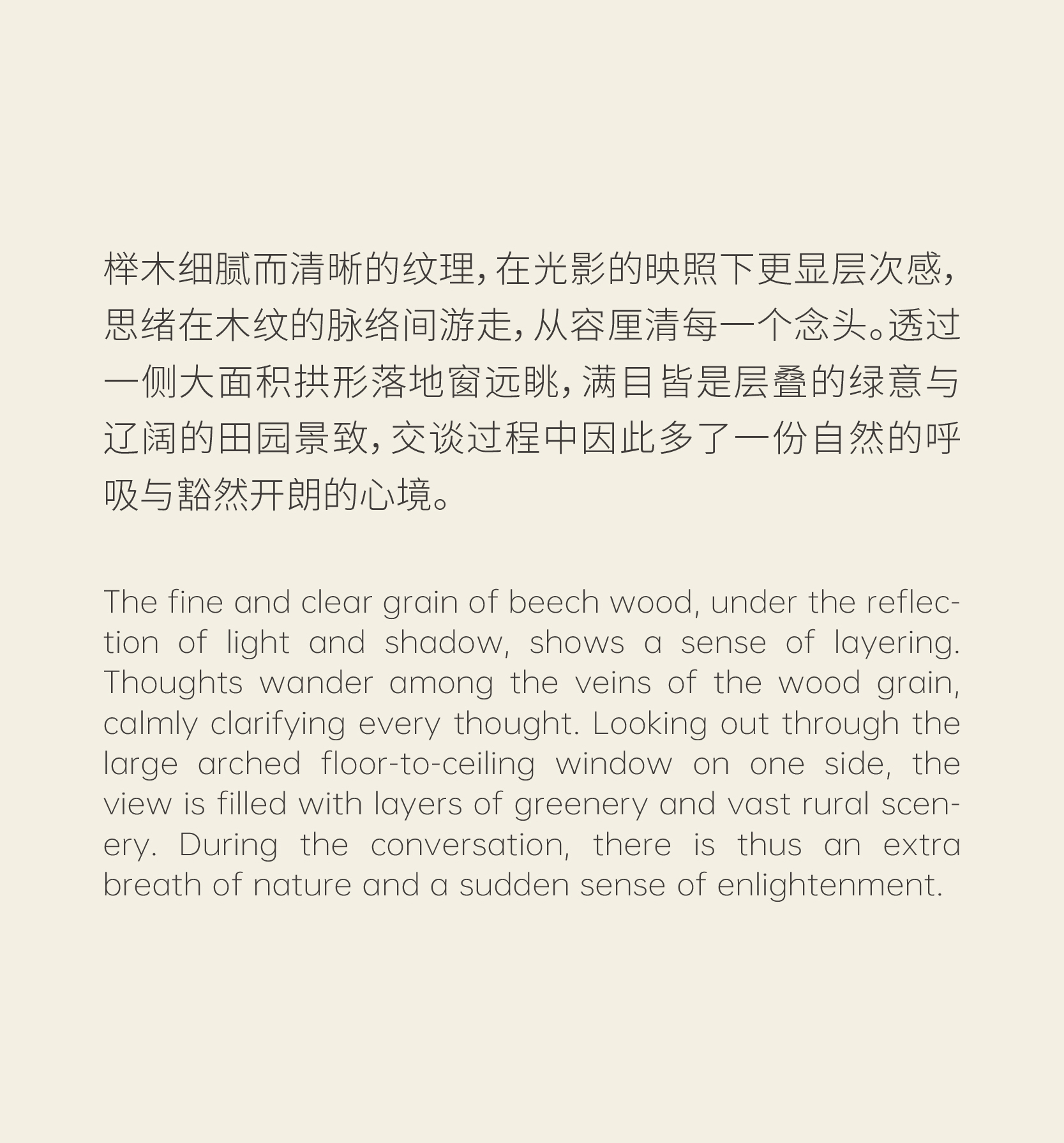 榉木细腻而清晰的纹理，在光影的映照下更显层次感，思绪在木纹的脉络间游走，从容厘清每一个念头。透过一侧大面积拱形落地窗远眺，满目皆是层叠的绿意与辽阔的田园景致，交谈过程中因此多了一份自然的呼吸与豁然开朗的心境。

The fine and clear grain of beech wood, under the reflection of light and shadow, shows a sense of layering. Thoughts wander among the veins of the wood grain, calmly clarifying every thought. Looking out through the large arched floor-to-ceiling window on one side, the view is filled with layers of greenery and vast rural scenery. During the conversation, there is thus an extra breath of nature and a sudden sense of enlightenment.